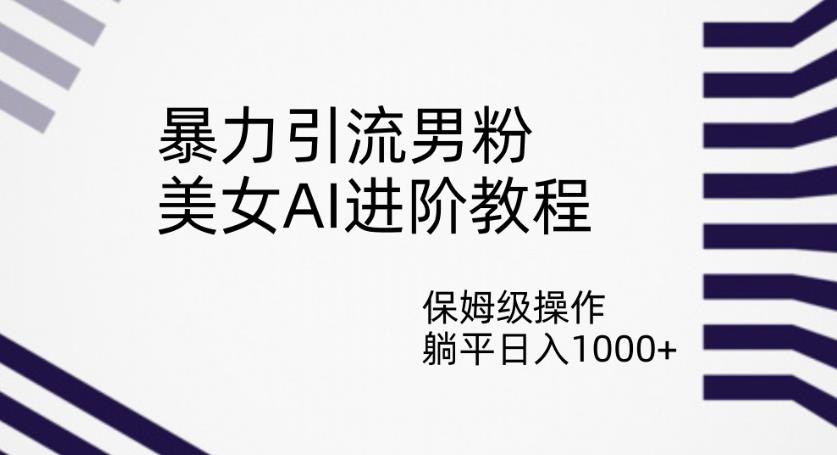 暴力引流男粉
美女AI进阶教程

保姆级操作
躺平日入1000+